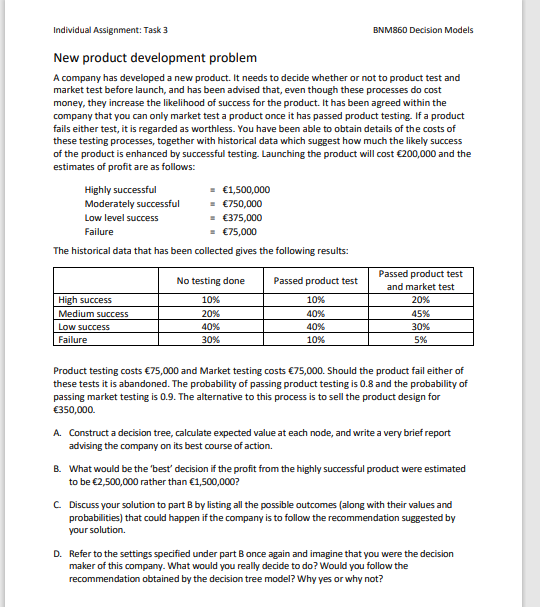 Individual Assignment: Task 3

BNM860 Decision Models

New product development problem

A company has developed a new product. It needs to decide whether or not to product test and market test before launch, and has been advised that, even though these processes do cost money, they increase the likelihood of success for the product. It has been agreed within the company that you can only market test a product once it has passed product testing. If a product fails either test, it is regarded as worthless. You have been able to obtain details of the costs of these testing processes, together with historical data which suggest how much the likely success of the product is enhanced by successful testing. Launching the product will cost €200,000 and the estimates of profit are as follows:

Highly successful = €1,500,000
Moderately successful = €750,000
Low level success = €375,000
Failure = €75,000

The historical data that has been collected gives the following results:

| | No testing done | Passed product test | Passed product test and market test |
|---|---|---|---|
| High success | 10% | 10% | 20% |
| Medium success | 20% | 40% | 45% |
| Low success | 40% | 40% | 30% |
| Failure | 30% | 10% | 5% |

Product testing costs €75,000 and Market testing costs €75,000. Should the product fail either of these tests it is abandoned. The probability of passing product testing is 0.8 and the probability of passing market testing is 0.9. The alternative to this process is to sell the product design for €350,000.

A. Construct a decision tree, calculate expected value at each node, and write a very brief report advising the company on its best course of action.

B. What would be the 'best' decision if the profit from the highly successful product were estimated to be €2,500,000 rather than €1,500,000?

C. Discuss your solution to part B by listing all the possible outcomes (along with their values and probabilities) that could happen if the company is to follow the recommendation suggested by your solution.

D. Refer to the settings specified under part B once again and imagine that you were the decision maker of this company. What would you really decide to do? Would you follow the recommendation obtained by the decision tree model? Why yes or why not?